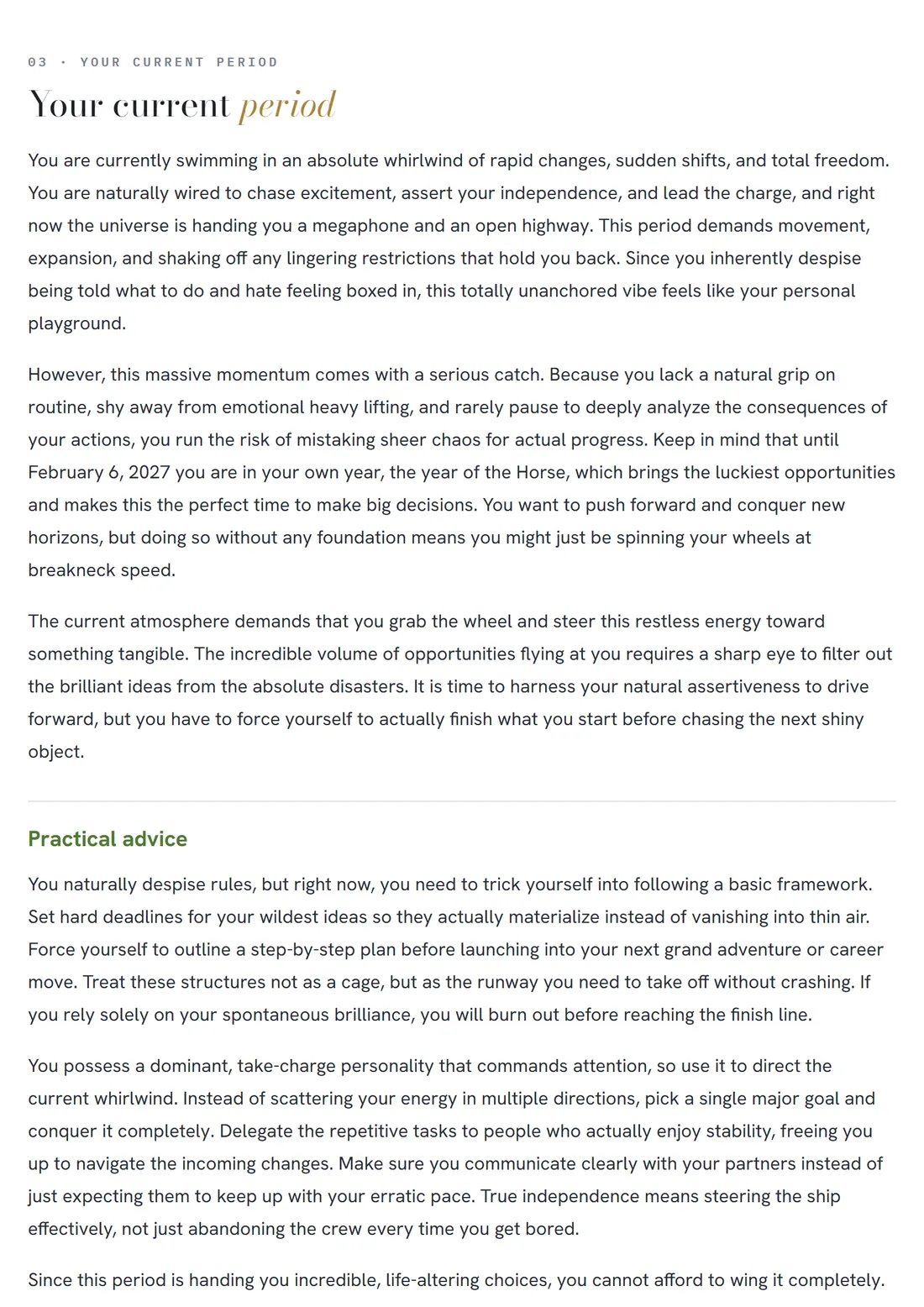 03 · YOUR CURRENT PERIOD

Your current period

You are currently swimming in an absolute whirlwind of rapid changes, sudden shifts, and total freedom. You are naturally wired to chase excitement, assert your independence, and lead the charge, and right now the universe is handing you a megaphone and an open highway. This period demands movement, expansion, and shaking off any lingering restrictions that hold you back. Since you inherently despise being told what to do and hate feeling boxed in, this totally unanchored vibe feels like your personal playground.

However, this massive momentum comes with a serious catch. Because you lack a natural grip on routine, shy away from emotional heavy lifting, and rarely pause to deeply analyze the consequences of your actions, you run the risk of mistaking sheer chaos for actual progress. Keep in mind that until February 6, 2027 you are in your own year, the year of the Horse, which brings the luckiest opportunities and makes this the perfect time to make big decisions. You want to push forward and conquer new horizons, but doing so without any foundation means you might just be spinning your wheels at breakneck speed.

The current atmosphere demands that you grab the wheel and steer this restless energy toward something tangible. The incredible volume of opportunities flying at you requires a sharp eye to filter out the brilliant ideas from the absolute disasters. It is time to harness your natural assertiveness to drive forward, but you have to force yourself to actually finish what you start before chasing the next shiny object.

Practical advice

You naturally despise rules, but right now, you need to trick yourself into following a basic framework. Set hard deadlines for your wildest ideas so they actually materialize instead of vanishing into thin air. Force yourself to outline a step-by-step plan before launching into your next grand adventure or career move. Treat these structures not as a cage, but as the runway you need to take off without crashing. If you rely solely on your spontaneous brilliance, you will burn out before reaching the finish line.

You possess a dominant, take-charge personality that commands attention, so use it to direct the current whirlwind. Instead of scattering your energy in multiple directions, pick a single major goal and conquer it completely. Delegate the repetitive tasks to people who actually enjoy stability, freeing you up to navigate the incoming changes. Make sure you communicate clearly with your partners instead of just expecting them to keep up with your erratic pace. True independence means steering the ship effectively, not just abandoning the crew every time you get bored.

Since this period is handing you incredible, life-altering choices, you cannot afford to wing it completely.